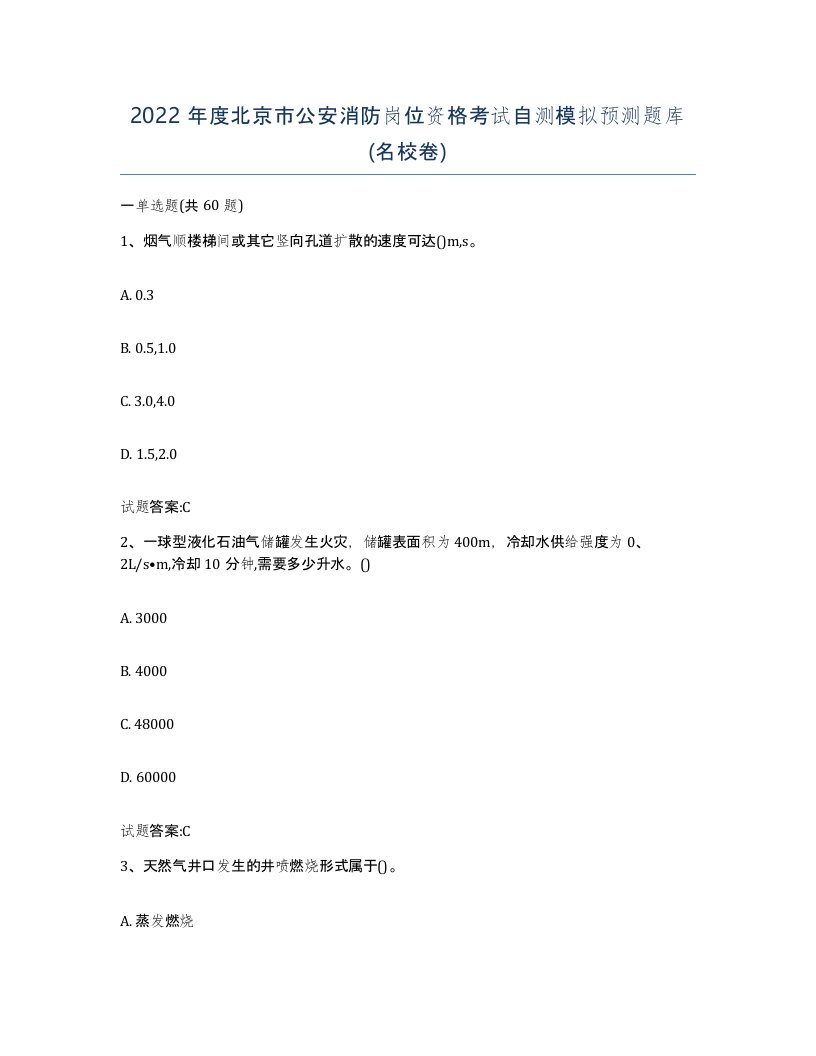 2022 年度北京市公安消防岗位资格考试自测模拟预测题库(名校卷)

一单选题(共 60 题)

1、烟气顺楼梯间或其它竖向孔道扩散的速度可达()m,s。

A. 0.3

B. 0.5,1.0

C. 3.0,4.0

D. 1.5,2.0

试题答案:C

2、一球型液化石油气储罐发生火灾，储罐表面积为 400m，冷却水供给强度为 0、2L/s•m,冷却 10 分钟,需要多少升水。()

A. 3000

B. 4000

C. 48000

D. 60000

试题答案:C

3、天然气井口发生的井喷燃烧形式属于()。

A. 蒸发燃烧